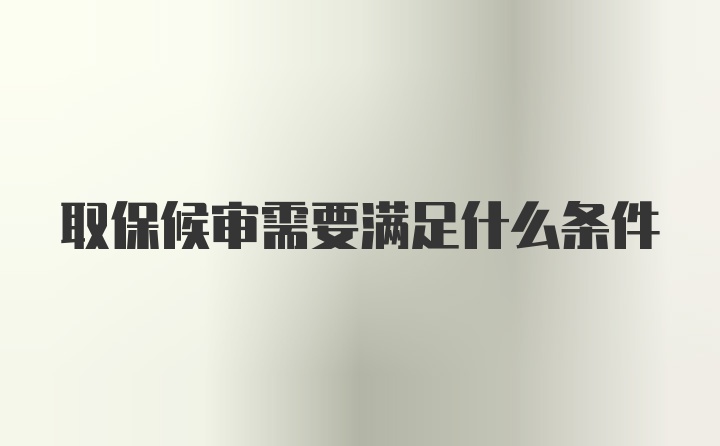 取保候审需要满足什么条件